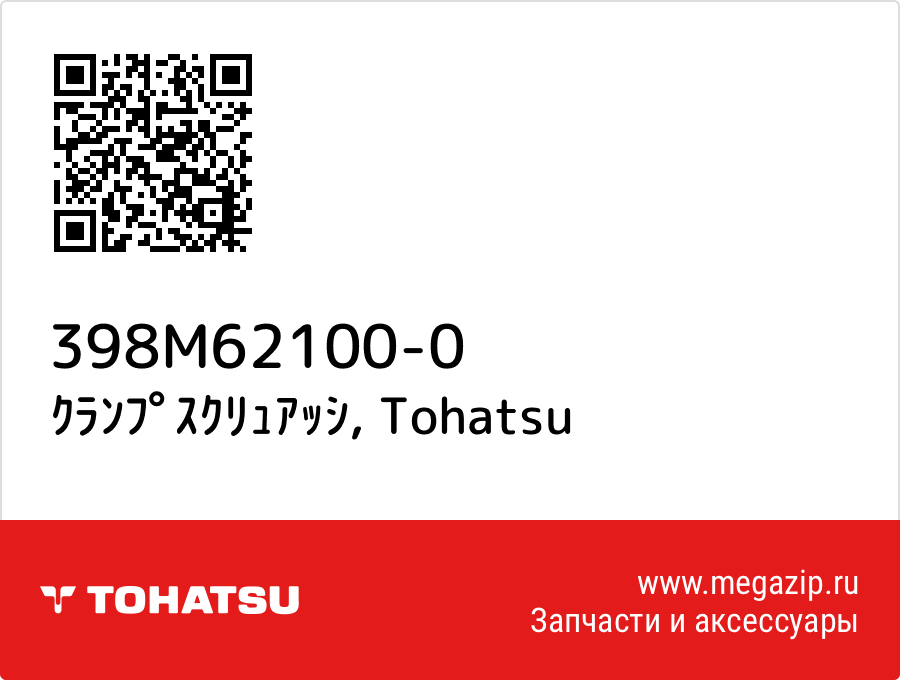 398M62100-0
ｸﾗﾝﾌﾟ ｽｸﾘｭｱｯｼ, Tohatsu

TOHATSU

www.megazip.ru
Запчасти и аксессуары